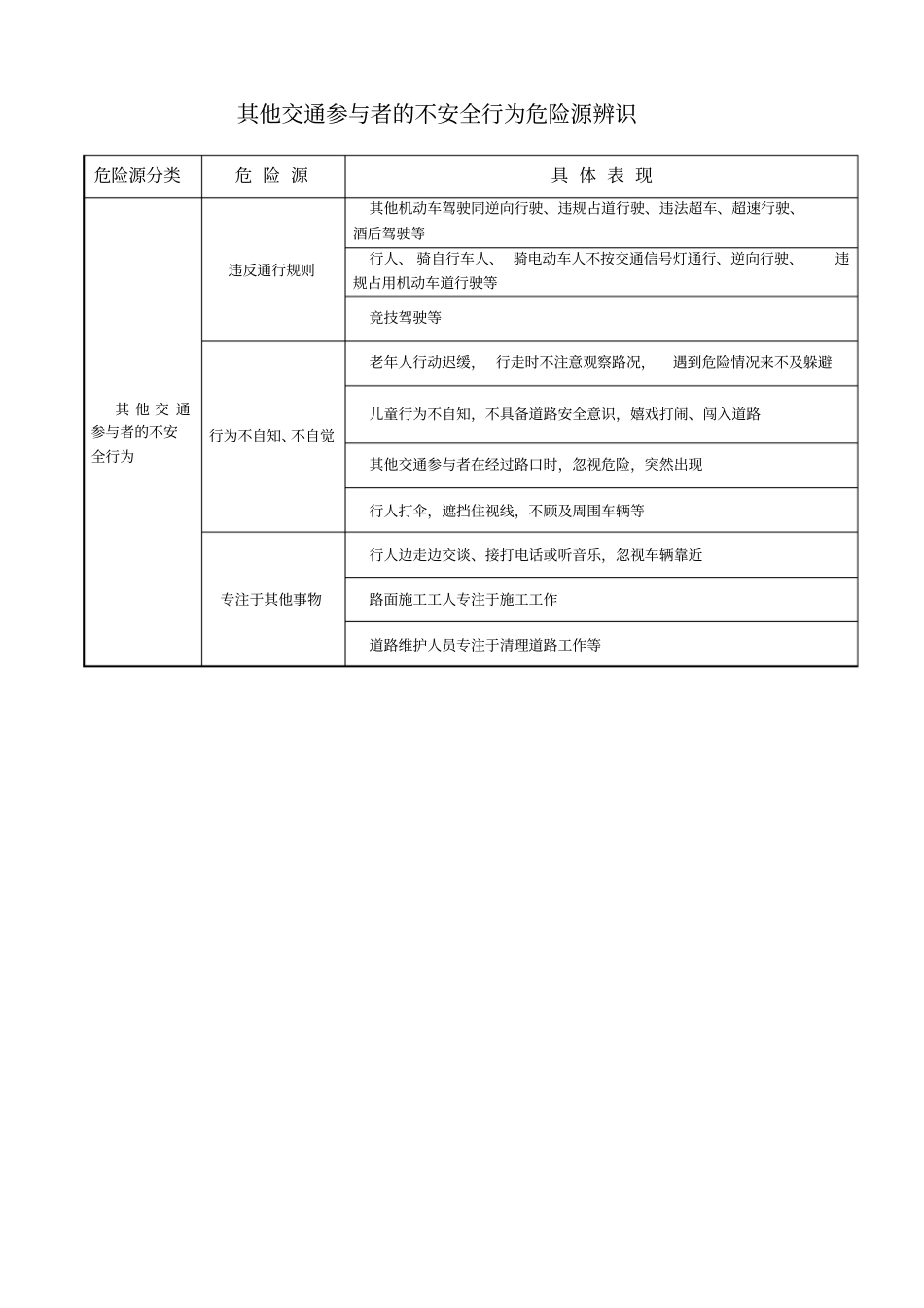 其他交通参与者的不安全行为危险源辨识

| 危险源分类 | 危 险 源 | 具 体 表 现 |
|---|---|---|
| 其他交通参与者的不安全行为 | 违反通行规则 | 其他机动车驾驶同逆向行驶、违规占道行驶、违法超车、超速行驶、酒后驾驶等 |
| | | 行人、骑自行车人、骑电动车人不按交通信号灯通行、逆向行驶、违规占用机动车道行驶等 |
| | | 竞技驾驶等 |
| | 行为不自知、不自觉 | 老年人行动迟缓，行走时不注意观察路况，遇到危险情况来不及躲避 |
| | | 儿童行为不自知，不具备道路安全意识，嬉戏打闹、闯入道路 |
| | | 其他交通参与者在经过路口时，忽视危险，突然出现 |
| | | 行人打伞，遮挡住视线，不顾及周围车辆等 |
| | 专注于其他事物 | 行人边走边交谈、接打电话或听音乐，忽视车辆靠近 |
| | | 路面施工工人专注于施工工作 |
| | | 道路维护人员专注于清理道路工作等 |